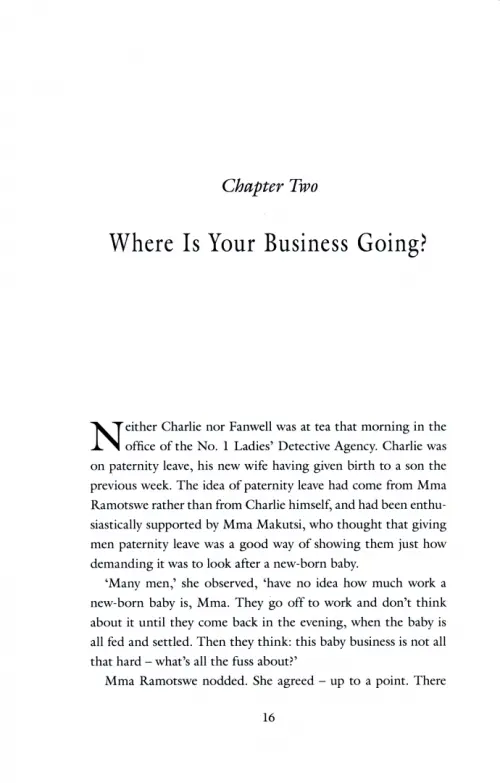 Chapter Two

Where Is Your Business Going?

Neither Charlie nor Fanwell was at tea that morning in the office of the No. 1 Ladies' Detective Agency. Charlie was on paternity leave, his new wife having given birth to a son the previous week. The idea of paternity leave had come from Mma Ramotswe rather than from Charlie himself, and had been enthusiastically supported by Mma Makutsi, who thought that giving men paternity leave was a good way of showing them just how demanding it was to look after a new-born baby.

'Many men,' she observed, 'have no idea how much work a new-born baby is, Mma. They go off to work and don't think about it until they come back in the evening, when the baby is all fed and settled. Then they think: this baby business is not all that hard – what's all the fuss about?'

Mma Ramotswe nodded. She agreed – up to a point. There

16